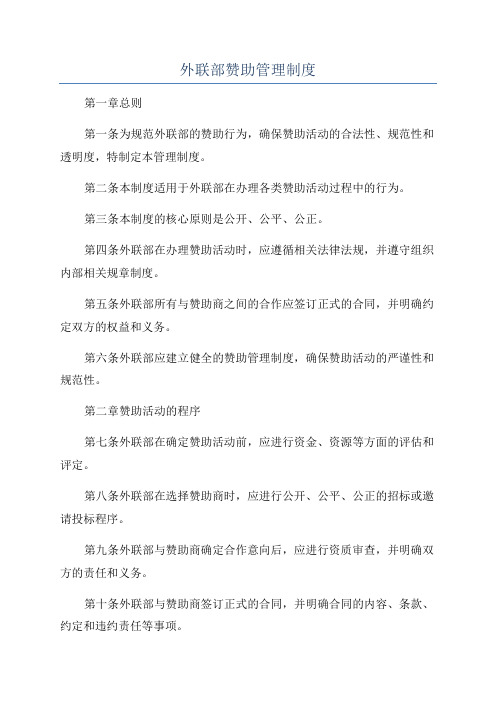 外联部赞助管理制度

第一章总则

第一条为规范外联部的赞助行为，确保赞助活动的合法性、规范性和透明度，特制定本管理制度。

第二条本制度适用于外联部在办理各类赞助活动过程中的行为。

第三条本制度的核心原则是公开、公平、公正。

第四条外联部在办理赞助活动时，应遵循相关法律法规，并遵守组织内部相关规章制度。

第五条外联部所有与赞助商之间的合作应签订正式的合同，并明确约定双方的权益和义务。

第六条外联部应建立健全的赞助管理制度，确保赞助活动的严谨性和规范性。

第二章赞助活动的程序

第七条外联部在确定赞助活动前，应进行资金、资源等方面的评估和评定。

第八条外联部在选择赞助商时，应进行公开、公平、公正的招标或邀请投标程序。

第九条外联部与赞助商确定合作意向后，应进行资质审查，并明确双方的责任和义务。

第十条外联部与赞助商签订正式的合同，并明确合同的内容、条款、约定和违约责任等事项。